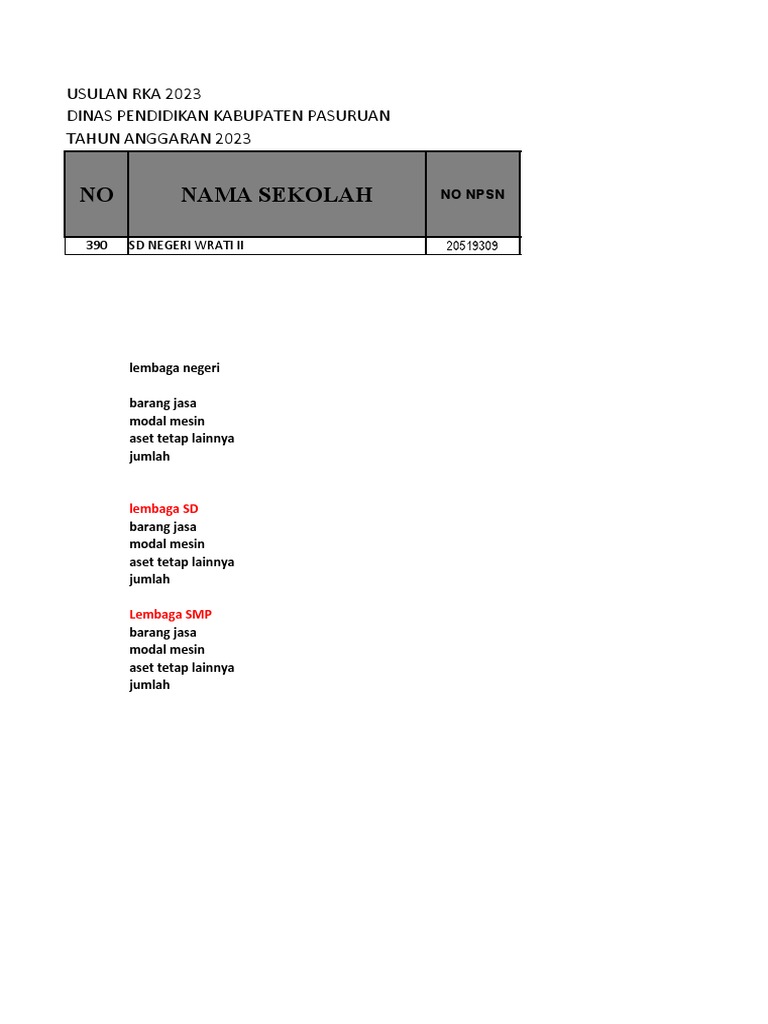 USULAN RKA 2023
DINAS PENDIDIKAN KABUPATEN PASURUAN
TAHUN ANGGARAN 2023

| NO | NAMA SEKOLAH | NO NPSN |
|---|---|---|
| 390 | SD NEGERI WRATI II | 20519309 |

lembaga negeri

barang jasa
modal mesin
aset tetap lainnya
jumlah

lembaga SD
barang jasa
modal mesin
aset tetap lainnya
jumlah

Lembaga SMP
barang jasa
modal mesin
aset tetap lainnya
jumlah